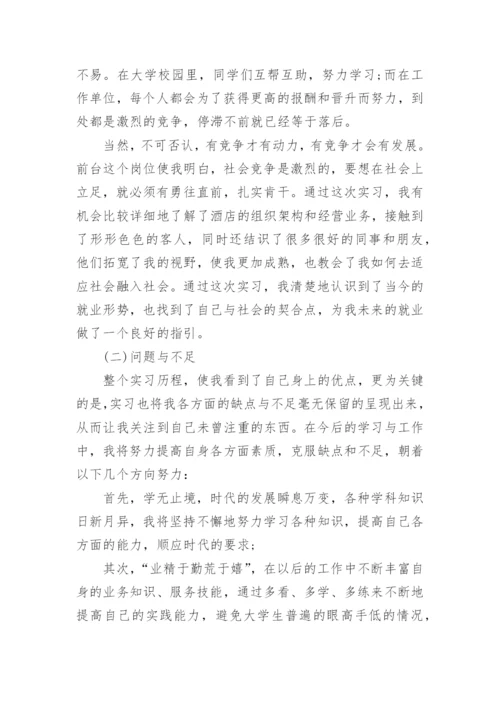 不易。在大学校园里，同学们互帮互助，努力学习;而在工作单位，每个人都会为了获得更高的报酬和晋升而努力，到处都是激烈的竞争，停滞不前就已经等于落后。

当然，不可否认，有竞争才有动力，有竞争才会有发展。前台这个岗位使我明白，社会竞争是激烈的，要想在社会上立足，就必须有勇往直前，扎实肯干。通过这次实习，我有机会比较详细地了解了酒店的组织架构和经营业务，接触到了形形色色的客人，同时还结识了很多很好的同事和朋友，他们拓宽了我的视野，使我更加成熟，也教会了我如何去适应社会融入社会。通过这次实习，我清楚地认识到了当今的就业形势，也找到了自己与社会的契合点，为我未来的就业做了一个良好的指引。

(二)问题与不足

整个实习历程，使我看到了自己身上的优点，更为关键的是,实习也将我各方面的缺点与不足毫无保留的呈现出来，从而让我关注到自己未曾注重的东西。在今后的学习与工作中，我将努力提高自身各方面素质，克服缺点和不足，朝着以下几个方向努力：

首先，学无止境，时代的发展瞬息万变，各种学科知识日新月异，我将坚持不懈地努力学习各种知识，提高自己各方面的能力，顺应时代的要求;

其次，“业精于勤荒于嬉”，在以后的工作中不断丰富自身的业务知识、服务技能，通过多看、多学、多练来不断地提高自己的实践能力，避免大学生普遍的眼高手低的情况，